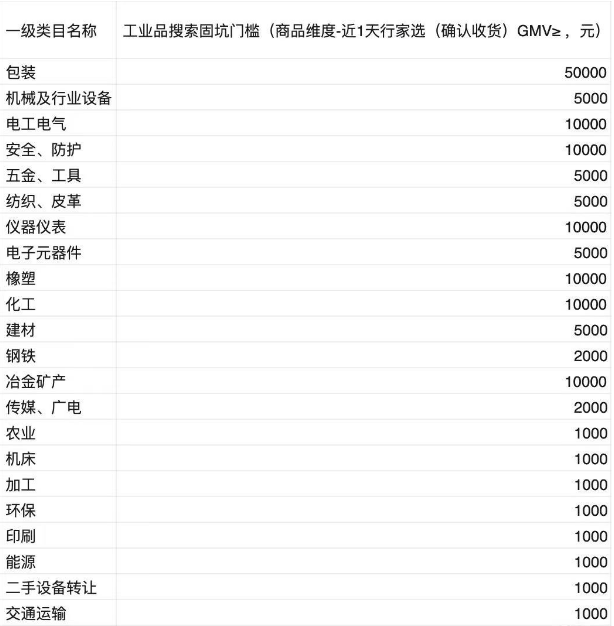 | 一级类目名称 | 工业品搜索固坑门槛（商品维度-近1天行家选（确认收货）GMV≥，元） |
|---|---|
| 包装 | 50000 |
| 机械及行业设备 | 5000 |
| 电工电气 | 10000 |
| 安全、防护 | 10000 |
| 五金、工具 | 5000 |
| 纺织、皮革 | 5000 |
| 仪器仪表 | 10000 |
| 电子元器件 | 5000 |
| 橡塑 | 10000 |
| 化工 | 10000 |
| 建材 | 5000 |
| 钢铁 | 2000 |
| 冶金矿产 | 10000 |
| 传媒、广电 | 2000 |
| 农业 | 1000 |
| 机床 | 1000 |
| 加工 | 1000 |
| 环保 | 1000 |
| 印刷 | 1000 |
| 能源 | 1000 |
| 二手设备转让 | 1000 |
| 交通运输 | 1000 |